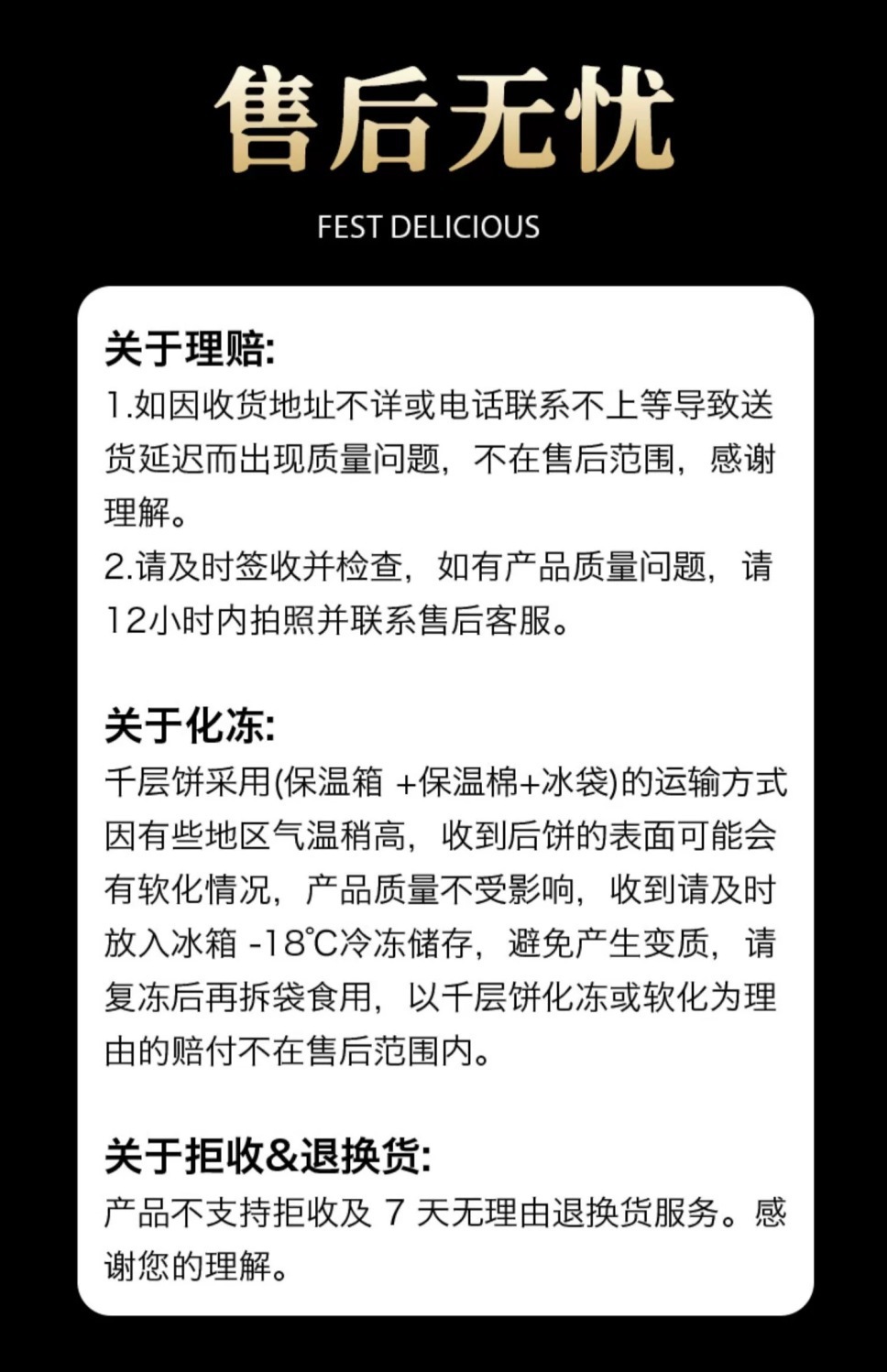 售后无忧

FEST DELICIOUS

关于理赔:

1.如因收货地址不详或电话联系不上等导致送货延迟而出现质量问题，不在售后范围，感谢理解。

2.请及时签收并检查，如有产品质量问题，请12小时内拍照并联系售后客服。

关于化冻:

千层饼采用(保温箱 +保温棉+冰袋)的运输方式因有些地区气温稍高，收到后饼的表面可能会有软化情况，产品质量不受影响，收到请及时放入冰箱 -18℃冷冻储存，避免产生变质，请复冻后再拆袋食用，以千层饼化冻或软化为理由的赔付不在售后范围内。

关于拒收&退换货:

产品不支持拒收及 7 天无理由退换货服务。感谢您的理解。